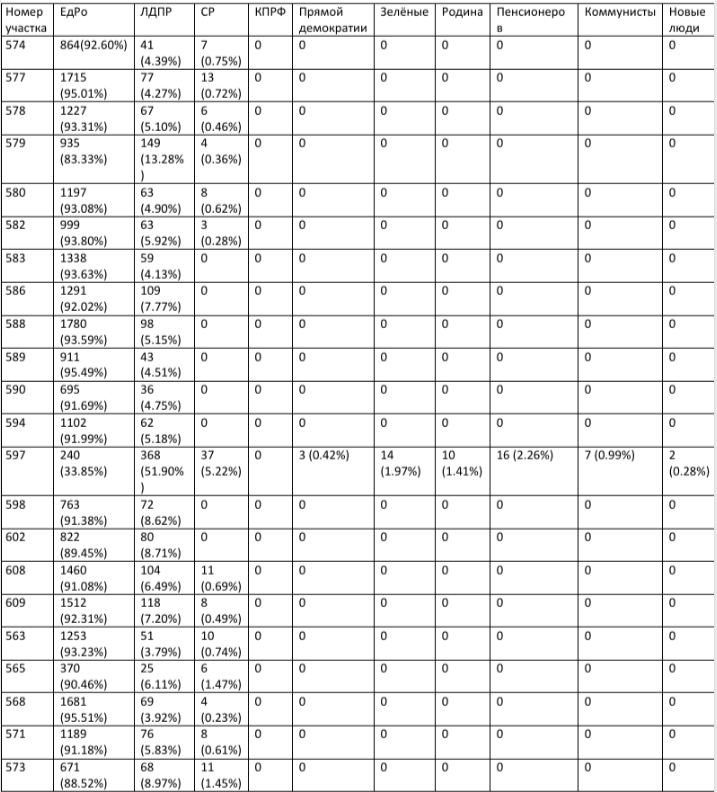 | Номер участка | ЕдРо | ЛДПР | СР | КПРФ | Прямой демократии | Зелёные | Родина | Пенсионеров | Коммунисты | Новые люди |
|---|---|---|---|---|---|---|---|---|---|---|
| 574 | 864(92.60%) | 41 (4.39%) | 7 (0.75%) | 0 | 0 | 0 | 0 | 0 | 0 | 0 |
| 577 | 1715 (95.01%) | 77 (4.27%) | 13 (0.72%) | 0 | 0 | 0 | 0 | 0 | 0 | 0 |
| 578 | 1227 (93.31%) | 67 (5.10%) | 6 (0.46%) | 0 | 0 | 0 | 0 | 0 | 0 | 0 |
| 579 | 935 (83.33%) | 149 (13.28%) | 4 (0.36%) | 0 | 0 | 0 | 0 | 0 | 0 | 0 |
| 580 | 1197 (93.08%) | 63 (4.90%) | 8 (0.62%) | 0 | 0 | 0 | 0 | 0 | 0 | 0 |
| 582 | 999 (93.80%) | 63 (5.92%) | 3 (0.28%) | 0 | 0 | 0 | 0 | 0 | 0 | 0 |
| 583 | 1338 (93.63%) | 59 (4.13%) | 0 | 0 | 0 | 0 | 0 | 0 | 0 | 0 |
| 586 | 1291 (92.02%) | 109 (7.77%) | 0 | 0 | 0 | 0 | 0 | 0 | 0 | 0 |
| 588 | 1780 (93.59%) | 98 (5.15%) | 0 | 0 | 0 | 0 | 0 | 0 | 0 | 0 |
| 589 | 911 (95.49%) | 43 (4.51%) | 0 | 0 | 0 | 0 | 0 | 0 | 0 | 0 |
| 590 | 695 (91.69%) | 36 (4.75%) | 0 | 0 | 0 | 0 | 0 | 0 | 0 | 0 |
| 594 | 1102 (91.99%) | 62 (5.18%) | 0 | 0 | 0 | 0 | 0 | 0 | 0 | 0 |
| 597 | 240 (33.85%) | 368 (51.90%) | 37 (5.22%) | 0 | 3 (0.42%) | 14 (1.97%) | 10 (1.41%) | 16 (2.26%) | 7 (0.99%) | 2 (0.28%) |
| 598 | 763 (91.38%) | 72 (8.62%) | 0 | 0 | 0 | 0 | 0 | 0 | 0 | 0 |
| 602 | 822 (89.45%) | 80 (8.71%) | 0 | 0 | 0 | 0 | 0 | 0 | 0 | 0 |
| 608 | 1460 (91.08%) | 104 (6.49%) | 11 (0.69%) | 0 | 0 | 0 | 0 | 0 | 0 | 0 |
| 609 | 1512 (92.31%) | 118 (7.20%) | 8 (0.49%) | 0 | 0 | 0 | 0 | 0 | 0 | 0 |
| 563 | 1253 (93.23%) | 51 (3.79%) | 10 (0.74%) | 0 | 0 | 0 | 0 | 0 | 0 | 0 |
| 565 | 370 (90.46%) | 25 (6.11%) | 6 (1.47%) | 0 | 0 | 0 | 0 | 0 | 0 | 0 |
| 568 | 1681 (95.51%) | 69 (3.92%) | 4 (0.23%) | 0 | 0 | 0 | 0 | 0 | 0 | 0 |
| 571 | 1189 (91.18%) | 76 (5.83%) | 8 (0.61%) | 0 | 0 | 0 | 0 | 0 | 0 | 0 |
| 573 | 671 (88.52%) | 68 (8.97%) | 11 (1.45%) | 0 | 0 | 0 | 0 | 0 | 0 | 0 |